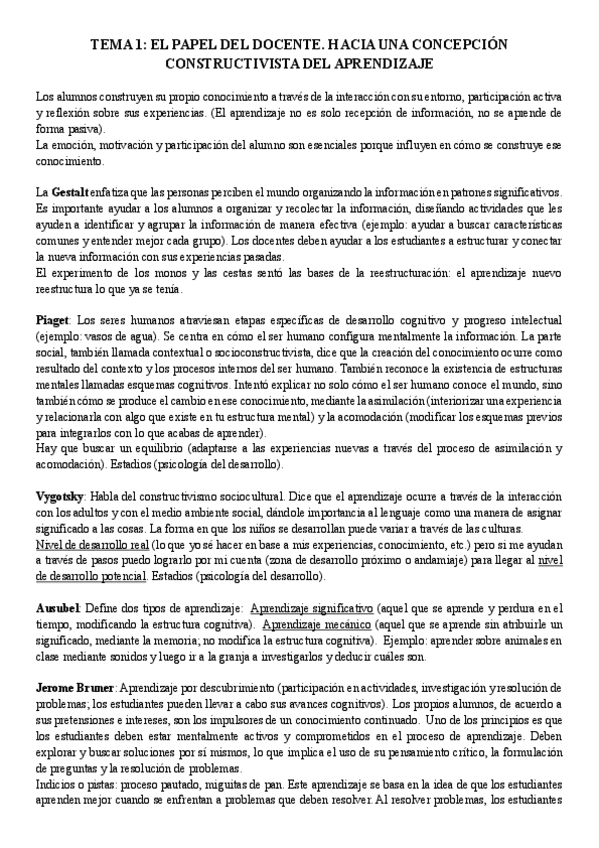 TEMA 1: EL PAPEL DEL DOCENTE. HACIA UNA CONCEPCIÓN CONSTRUCTIVISTA DEL APRENDIZAJE

Los alumnos construyen su propio conocimiento a través de la interacción con su entorno, participación activa y reflexión sobre sus experiencias. (El aprendizaje no es solo recepción de información, no se aprende de forma pasiva).
La emoción, motivación y participación del alumno son esenciales porque influyen en cómo se construye ese conocimiento.

La Gestalt enfatiza que las personas perciben el mundo organizando la información en patrones significativos. Es importante ayudar a los alumnos a organizar y recolectar la información, diseñando actividades que les ayuden a identificar y agrupar la información de manera efectiva (ejemplo: ayudar a buscar características comunes y entender mejor cada grupo). Los docentes deben ayudar a los estudiantes a estructurar y conectar la nueva información con sus experiencias pasadas.
El experimento de los monos y las cestas sentó las bases de la reestructuración: el aprendizaje nuevo reestructura lo que ya se tenía.

Piaget: Los seres humanos atraviesan etapas específicas de desarrollo cognitivo y progreso intelectual (ejemplo: vasos de agua). Se centra en cómo el ser humano configura mentalmente la información. La parte social, también llamada contextual o socioconstructivista, dice que la creación del conocimiento ocurre como resultado del contexto y los procesos internos del ser humano. También reconoce la existencia de estructuras mentales llamadas esquemas cognitivos. Intentó explicar no solo cómo el ser humano conoce el mundo, sino también cómo se produce el cambio en ese conocimiento, mediante la asimilación (interiorizar una experiencia y relacionarla con algo que existe en tu estructura mental) y la acomodación (modificar los esquemas previos para integrarlos con lo que acabas de aprender).
Hay que buscar un equilibrio (adaptarse a las experiencias nuevas a través del proceso de asimilación y acomodación). Estadios (psicología del desarrollo).

Vygotsky: Habla del constructivismo sociocultural. Dice que el aprendizaje ocurre a través de la interacción con los adultos y con el medio ambiente social, dándole importancia al lenguaje como una manera de asignar significado a las cosas. La forma en que los niños se desarrollan puede variar a través de las culturas.
Nivel de desarrollo real (lo que yo sé hacer en base a mis experiencias, conocimiento, etc.) pero si me ayudan a través de pasos puedo lograrlo por mi cuenta (zona de desarrollo próximo o andamiaje) para llegar al nivel de desarrollo potencial. Estadios (psicología del desarrollo).

Ausubel: Define dos tipos de aprendizaje: Aprendizaje significativo (aquel que se aprende y perdura en el tiempo, modificando la estructura cognitiva). Aprendizaje mecánico (aquel que se aprende sin atribuirle un significado, mediante la memoria; no modifica la estructura cognitiva). Ejemplo: aprender sobre animales en clase mediante sonidos y luego ir a la granja a investigarlos y deducir cuáles son.

Jerome Bruner: Aprendizaje por descubrimiento (participación en actividades, investigación y resolución de problemas; los estudiantes pueden llevar a cabo sus avances cognitivos). Los propios alumnos, de acuerdo a sus pretensiones e intereses, son los impulsores de un conocimiento continuado. Uno de los principios es que los estudiantes deben estar mentalmente activos y comprometidos en el proceso de aprendizaje. Deben explorar y buscar soluciones por sí mismos, lo que implica el uso de su pensamiento crítico, la formulación de preguntas y la resolución de problemas.
Indicios o pistas: proceso pautado, miguitas de pan. Este aprendizaje se basa en la idea de que los estudiantes aprenden mejor cuando se enfrentan a problemas que deben resolver. Al resolver problemas, los estudiantes